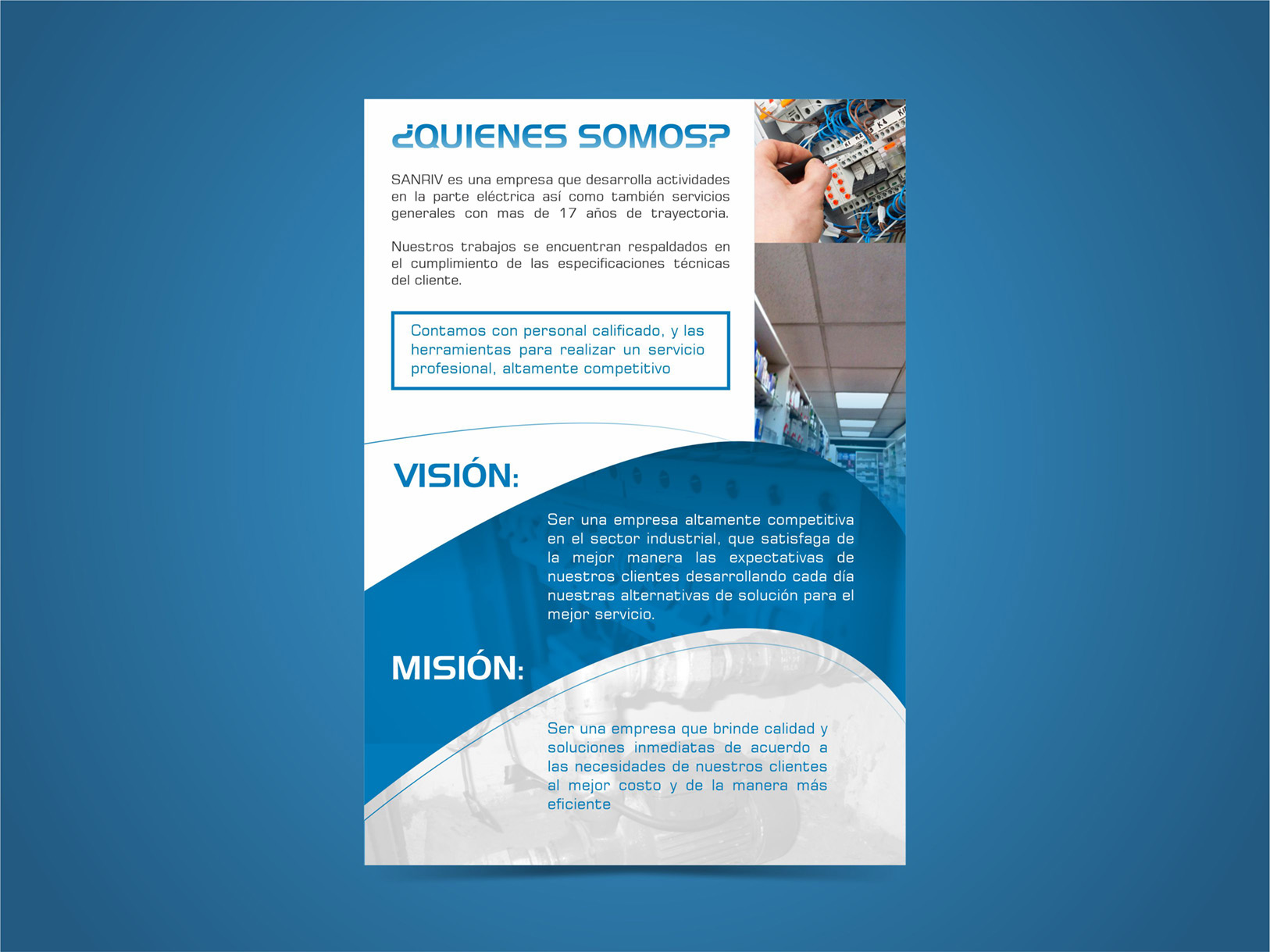 ¿QUIENES SOMOS?

SANRIV es una empresa que desarrolla actividades en la parte eléctrica así como también servicios generales con mas de 17 años de trayectoria.

Nuestros trabajos se encuentran respaldados en el cumplimiento de las especificaciones técnicas del cliente.

Contamos con personal calificado, y las herramientas para realizar un servicio profesional, altamente competitivo

VISIÓN:

Ser una empresa altamente competitiva en el sector industrial, que satisfaga de la mejor manera las expectativas de nuestros clientes desarrollando cada día nuestras alternativas de solución para el mejor servicio.

MISIÓN:

Ser una empresa que brinde calidad y soluciones inmediatas de acuerdo a las necesidades de nuestros clientes al mejor costo y de la manera más eficiente